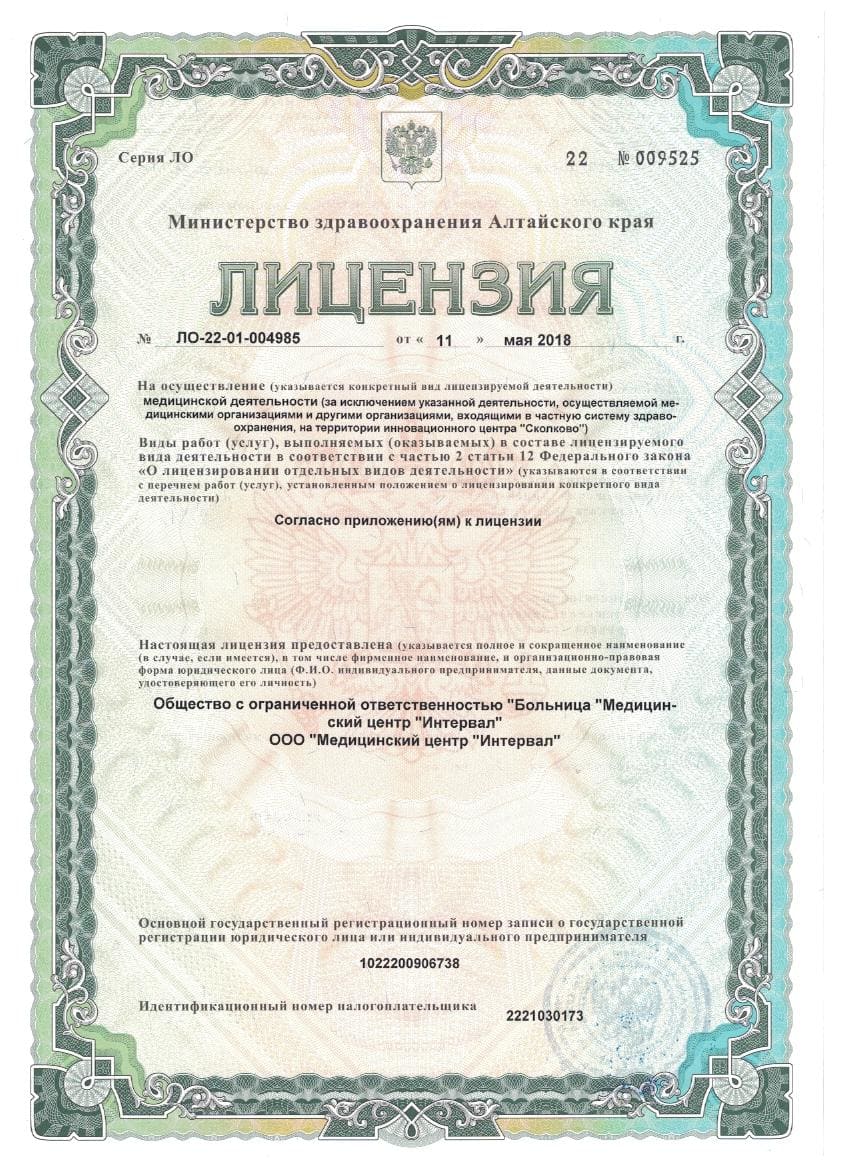 Серия ЛО

22 № 009525

Министерство здравоохранения Алтайского края

ЛИЦЕНЗИЯ

№ ЛО-22-01-004985 от « 11 » мая 2018 г.

На осуществление (указывается конкретный вид лицензируемой деятельности)
медицинской деятельности (за исключением указанной деятельности, осуществляемой медицинскими организациями и другими организациями, входящими в частную систему здравоохранения, на территории инновационного центра "Сколково")

Виды работ (услуг), выполняемых (оказываемых) в составе лицензируемого вида деятельности в соответствии с частью 2 статьи 12 Федерального закона «О лицензировании отдельных видов деятельности» (указываются в соответствии с перечнем работ (услуг), установленным положением о лицензировании конкретного вида деятельности)

Согласно приложению(ям) к лицензии

Настоящая лицензия предоставлена (указывается полное и сокращенное наименование (в случае, если имеется), в том числе фирменное наименование, и организационно-правовая форма юридического лица (Ф.И.О. индивидуального предпринимателя, данные документа, удостоверяющего его личность)

Общество с ограниченной ответственностью "Больница "Медицинский центр "Интервал"
ООО "Медицинский центр "Интервал"

Основной государственный регистрационный номер записи о государственной регистрации юридического лица или индивидуального предпринимателя

1022200906738

Идентификационный номер налогоплательщика

2221030173